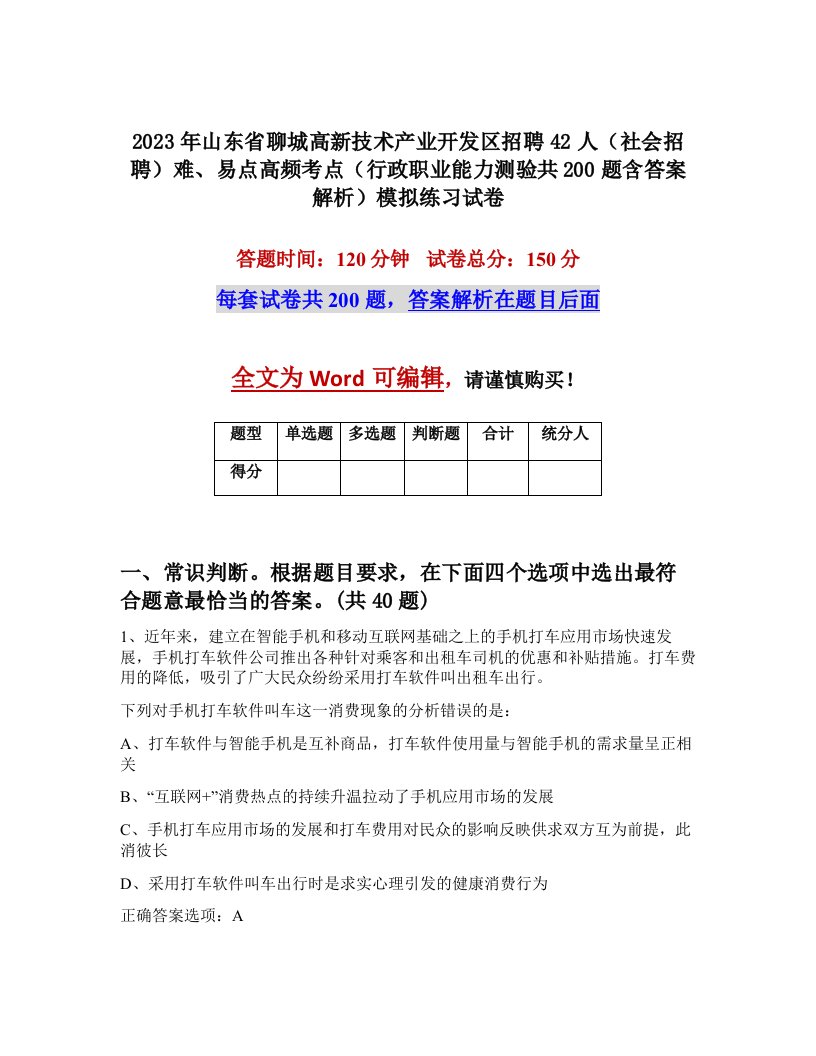 2023年山东省聊城高新技术产业开发区招聘42人（社会招聘）难、易点高频考点（行政职业能力测验共200题含答案解析）模拟练习试卷

答题时间：120分钟　试卷总分：150分

每套试卷共200题，答案解析在题目后面

全文为Word可编辑，请谨慎购买！

| 题型 | 单选题 | 多选题 | 判断题 | 合计 | 统分人 |
|---|---|---|---|---|---|
| 得分 | | | | | |

一、常识判断。根据题目要求，在下面四个选项中选出最符合题意最恰当的答案。(共40题)

1、近年来，建立在智能手机和移动互联网基础之上的手机打车应用市场快速发展，手机打车软件公司推出各种针对乘客和出租车司机的优惠和补贴措施。打车费用的降低，吸引了广大民众纷纷采用打车软件叫出租车出行。

下列对手机打车软件叫车这一消费现象的分析错误的是：

A、打车软件与智能手机是互补商品，打车软件使用量与智能手机的需求量呈正相关

B、“互联网+”消费热点的持续升温拉动了手机应用市场的发展

C、手机打车应用市场的发展和打车费用对民众的影响反映供求双方互为前提，此消彼长

D、采用打车软件叫车出行时是求实心理引发的健康消费行为

正确答案选项：A